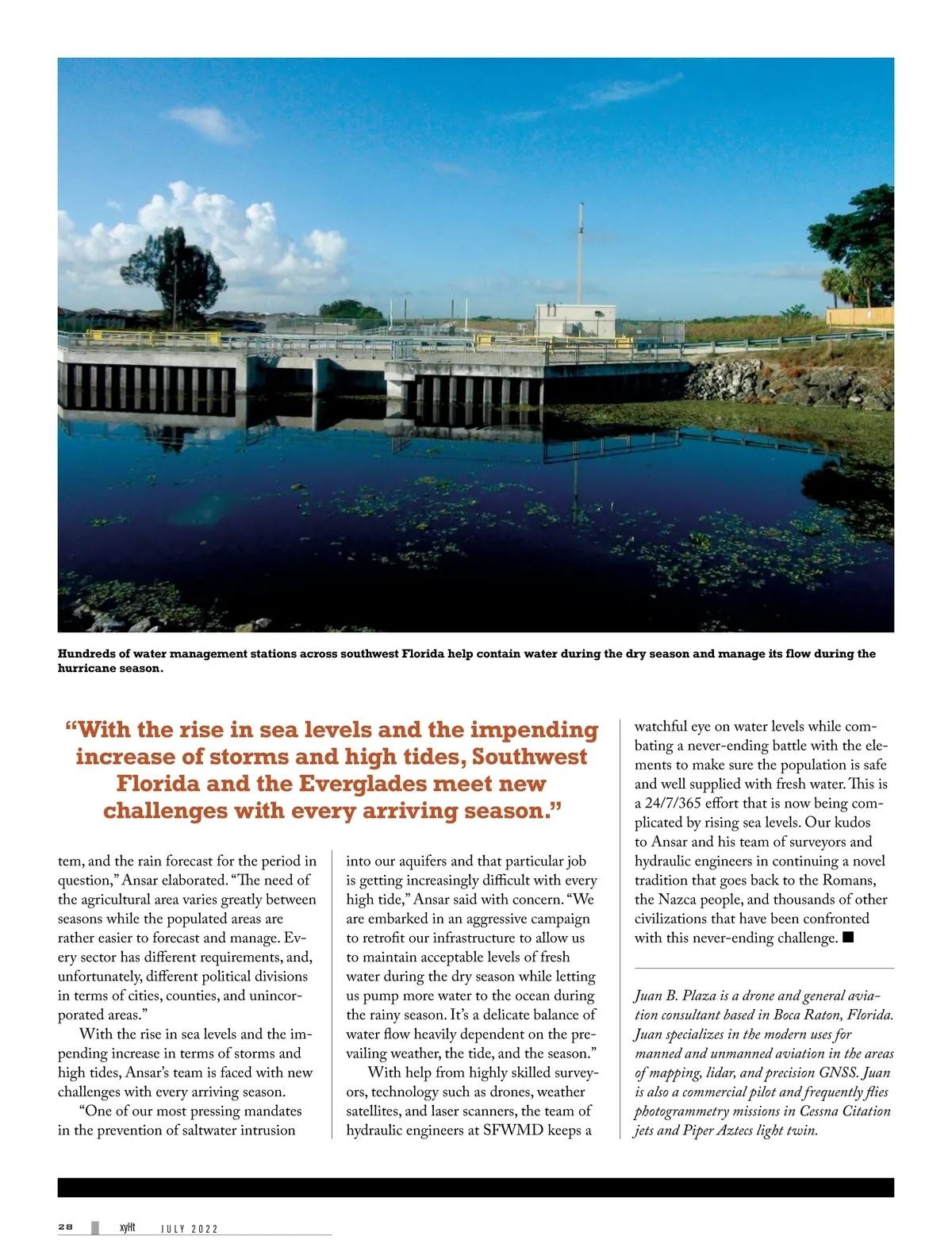 Hundreds of water management stations across southwest Florida help contain water during the dry season and manage its flow during the hurricane season.

“With the rise in sea levels and the impending increase of storms and high tides, Southwest Florida and the Everglades meet new challenges with every arriving season.”

tem, and the rain forecast for the period in question,” Ansar elaborated. “The need of the agricultural area varies greatly between seasons while the populated areas are rather easier to forecast and manage. Every sector has different requirements, and, unfortunately, different political divisions in terms of cities, counties, and unincorporated areas.”

With the rise in sea levels and the impending increase in terms of storms and high tides, Ansar’s team is faced with new challenges with every arriving season.

“One of our most pressing mandates in the prevention of saltwater intrusion into our aquifers and that particular job is getting increasingly difficult with every high tide,” Ansar said with concern. “We are embarked in an aggressive campaign to retrofit our infrastructure to allow us to maintain acceptable levels of fresh water during the dry season while letting us pump more water to the ocean during the rainy season. It’s a delicate balance of water flow heavily dependent on the prevailing weather, the tide, and the season.”

With help from highly skilled surveyors, technology such as drones, weather satellites, and laser scanners, the team of hydraulic engineers at SFWMD keeps a watchful eye on water levels while combating a never-ending battle with the elements to make sure the population is safe and well supplied with fresh water. This is a 24/7/365 effort that is now being complicated by rising sea levels. Our kudos to Ansar and his team of surveyors and hydraulic engineers in continuing a novel tradition that goes back to the Romans, the Nazca people, and thousands of other civilizations that have been confronted with this never-ending challenge. ■

Juan B. Plaza is a drone and general aviation consultant based in Boca Raton, Florida. Juan specializes in the modern uses for manned and unmanned aviation in the areas of mapping, lidar, and precision GNSS. Juan is also a commercial pilot and frequently flies photogrammetry missions in Cessna Citation jets and Piper Aztecs light twin.

28 xyHt JULY 2022